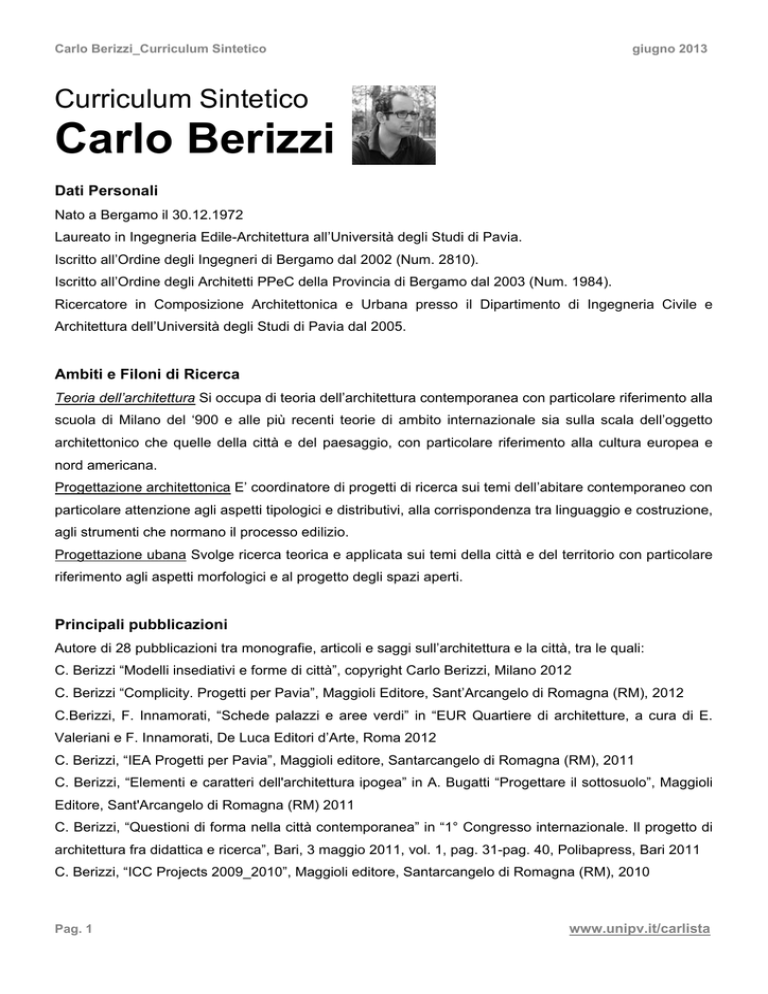 Carlo Berizzi_Curriculum Sintetico

giugno 2013

Curriculum Sintetico
Carlo Berizzi

Dati Personali
Nato a Bergamo il 30.12.1972
Laureato in Ingegneria Edile-Architettura all'Università degli Studi di Pavia.
Iscritto all'Ordine degli Ingegneri di Bergamo dal 2002 (Num. 2810).
Iscritto all'Ordine degli Architetti PPeC della Provincia di Bergamo dal 2003 (Num. 1984).
Ricercatore in Composizione Architettonica e Urbana presso il Dipartimento di Ingegneria Civile e Architettura dell'Università degli Studi di Pavia dal 2005.

Ambiti e Filoni di Ricerca
Teoria dell'architettura Si occupa di teoria dell'architettura contemporanea con particolare riferimento alla scuola di Milano del '900 e alle più recenti teorie di ambito internazionale sia sulla scala dell'oggetto architettonico che quelle della città e del paesaggio, con particolare riferimento alla cultura europea e nord americana.
Progettazione architettonica E' coordinatore di progetti di ricerca sui temi dell'abitare contemporaneo con particolare attenzione agli aspetti tipologici e distributivi, alla corrispondenza tra linguaggio e costruzione, agli strumenti che normano il processo edilizio.
Progettazione ubana Svolge ricerca teorica e applicata sui temi della città e del territorio con particolare riferimento agli aspetti morfologici e al progetto degli spazi aperti.

Principali pubblicazioni
Autore di 28 pubblicazioni tra monografie, articoli e saggi sull'architettura e la città, tra le quali:
C. Berizzi "Modelli insediativi e forme di città", copyright Carlo Berizzi, Milano 2012
C. Berizzi "Complicity. Progetti per Pavia", Maggioli Editore, Sant'Arcangelo di Romagna (RM), 2012
C.Berizzi, F. Innamorati, "Schede palazzi e aree verdi" in "EUR Quartiere di architetture, a cura di E. Valeriani e F. Innamorati, De Luca Editori d'Arte, Roma 2012
C. Berizzi, "IEA Progetti per Pavia", Maggioli editore, Santarcangelo di Romagna (RM), 2011
C. Berizzi, "Elementi e caratteri dell'architettura ipogea" in A. Bugatti "Progettare il sottosuolo", Maggioli Editore, Sant'Arcangelo di Romagna (RM) 2011
C. Berizzi, "Questioni di forma nella città contemporanea" in "1° Congresso internazionale. Il progetto di architettura fra didattica e ricerca", Bari, 3 maggio 2011, vol. 1, pag. 31-pag. 40, Polibapress, Bari 2011
C. Berizzi, "ICC Projects 2009_2010", Maggioli editore, Santarcangelo di Romagna (RM), 2010

Pag. 1

www.unipv.it/carlista